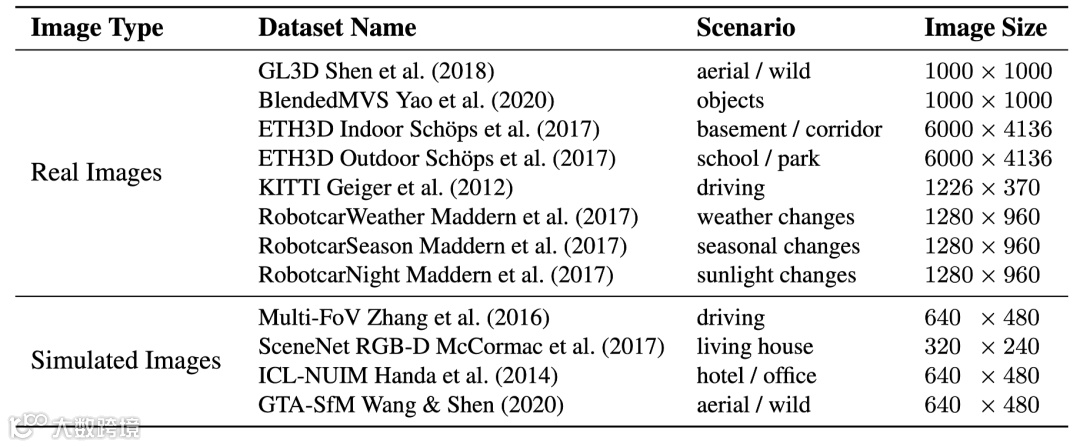 | Image Type | Dataset Name | Scenario | Image Size |
|---|---|---|---|
| Real Images | GL3D Shen et al. (2018) | aerial / wild | $1000 \times 1000$ |
| | BlendedMVS Yao et al. (2020) | objects | $1000 \times 1000$ |
| | ETH3D Indoor Schöps et al. (2017) | basement / corridor | $6000 \times 4136$ |
| | ETH3D Outdoor Schöps et al. (2017) | school / park | $6000 \times 4136$ |
| | KITTI Geiger et al. (2012) | driving | $1226 \times 370$ |
| | RobotcarWeather Maddern et al. (2017) | weather changes | $1280 \times 960$ |
| | RobotcarSeason Maddern et al. (2017) | seasonal changes | $1280 \times 960$ |
| | RobotcarNight Maddern et al. (2017) | sunlight changes | $1280 \times 960$ |
| Simulated Images | Multi-FoV Zhang et al. (2016) | driving | $640 \times 480$ |
| | SceneNet RGB-D McCormac et al. (2017) | living house | $320 \times 240$ |
| | ICL-NUIM Handa et al. (2014) | hotel / office | $640 \times 480$ |
| | GTA-SfM Wang & Shen (2020) | aerial / wild | $640 \times 480$ |

大数跨境